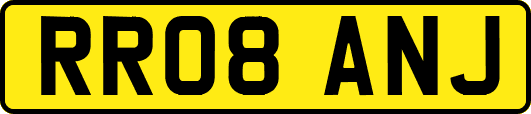 RR08 ANJ